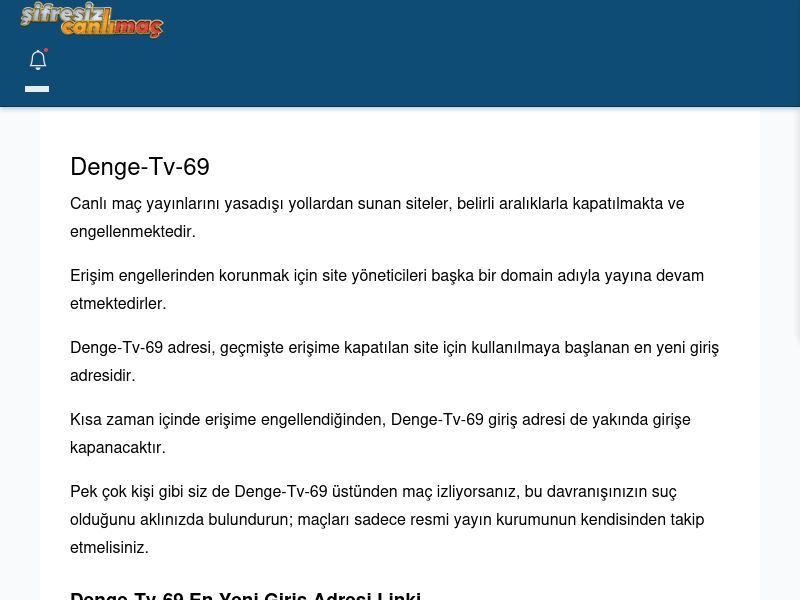 şifresiz canlımaç

Denge-Tv-69

Canlı maç yayınlarını yasadışı yollardan sunan siteler, belirli aralıklarla kapatılmakta ve engellenmektedir.

Erişim engellerinden korunmak için site yöneticileri başka bir domain adıyla yayına devam etmektedirler.

Denge-Tv-69 adresi, geçmişte erişime kapatılan site için kullanılmaya başlanan en yeni giriş adresidir.

Kısa zaman içinde erişime engellendiğinden, Denge-Tv-69 giriş adresi de yakında girişe kapanacaktır.

Pek çok kişi gibi siz de Denge-Tv-69 üstünden maç izliyorsanız, bu davranışınızın suç olduğunu aklınızda bulundurun; maçları sadece resmi yayın kurumunun kendisinden takip etmelisiniz.

Denge-Tv-69 En Yeni Giriş Adresi Linki